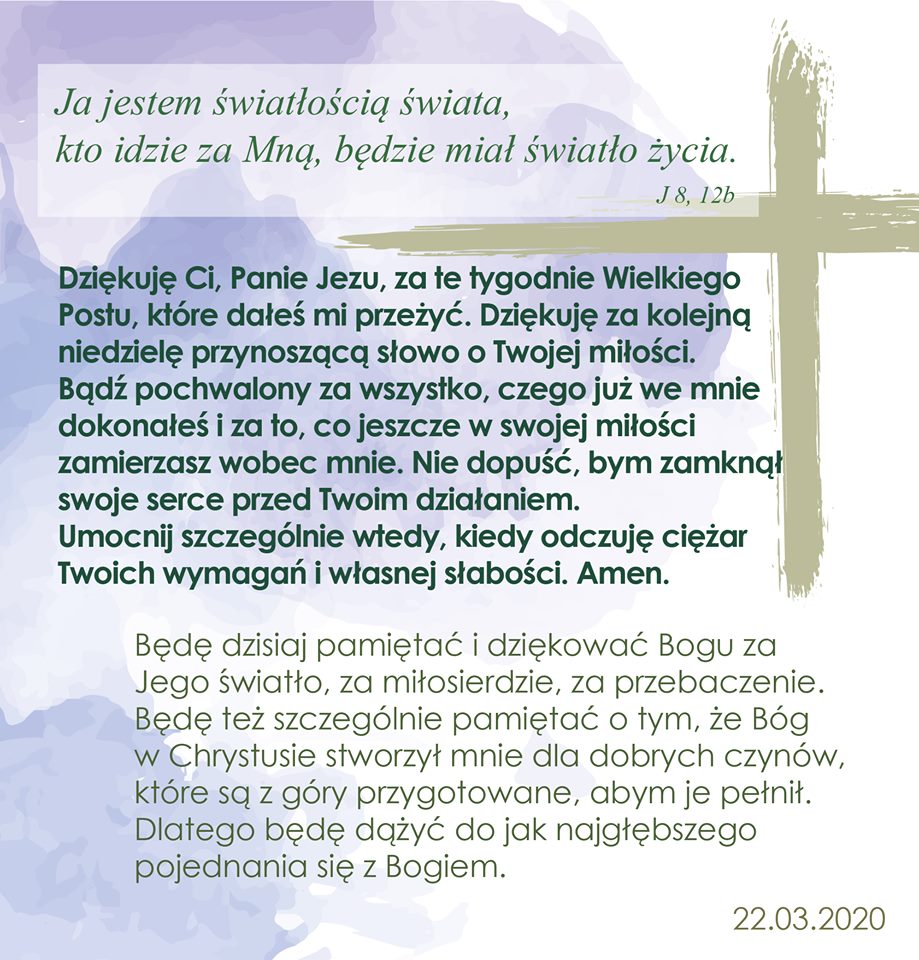 Ja jestem światłością świata, kto idzie za Mną, będzie miał światło życia.
J 8, 12b

Dziękuję Ci, Panie Jezu, za te tygodnie Wielkiego Postu, które dałeś mi przeżyć. Dziękuję za kolejną niedzielę przynoszącą słowo o Twojej miłości. Bądź pochwalony za wszystko, czego już we mnie dokonałeś i za to, co jeszcze w swojej miłości zamierzasz wobec mnie. Nie dopuść, bym zamknął swoje serce przed Twoim działaniem. Umocnij szczególnie wtedy, kiedy odczuję ciężar Twoich wymagań i własnej słabości. Amen.

Będę dzisiaj pamiętać i dziękować Bogu za Jego światło, za miłosierdzie, za przebaczenie. Będę też szczególnie pamiętać o tym, że Bóg w Chrystusie stworzył mnie dla dobrych czynów, które są z góry przygotowane, abym je pełnił. Dlatego będę dążyć do jak najgłębszego pojednania się z Bogiem.

22.03.2020